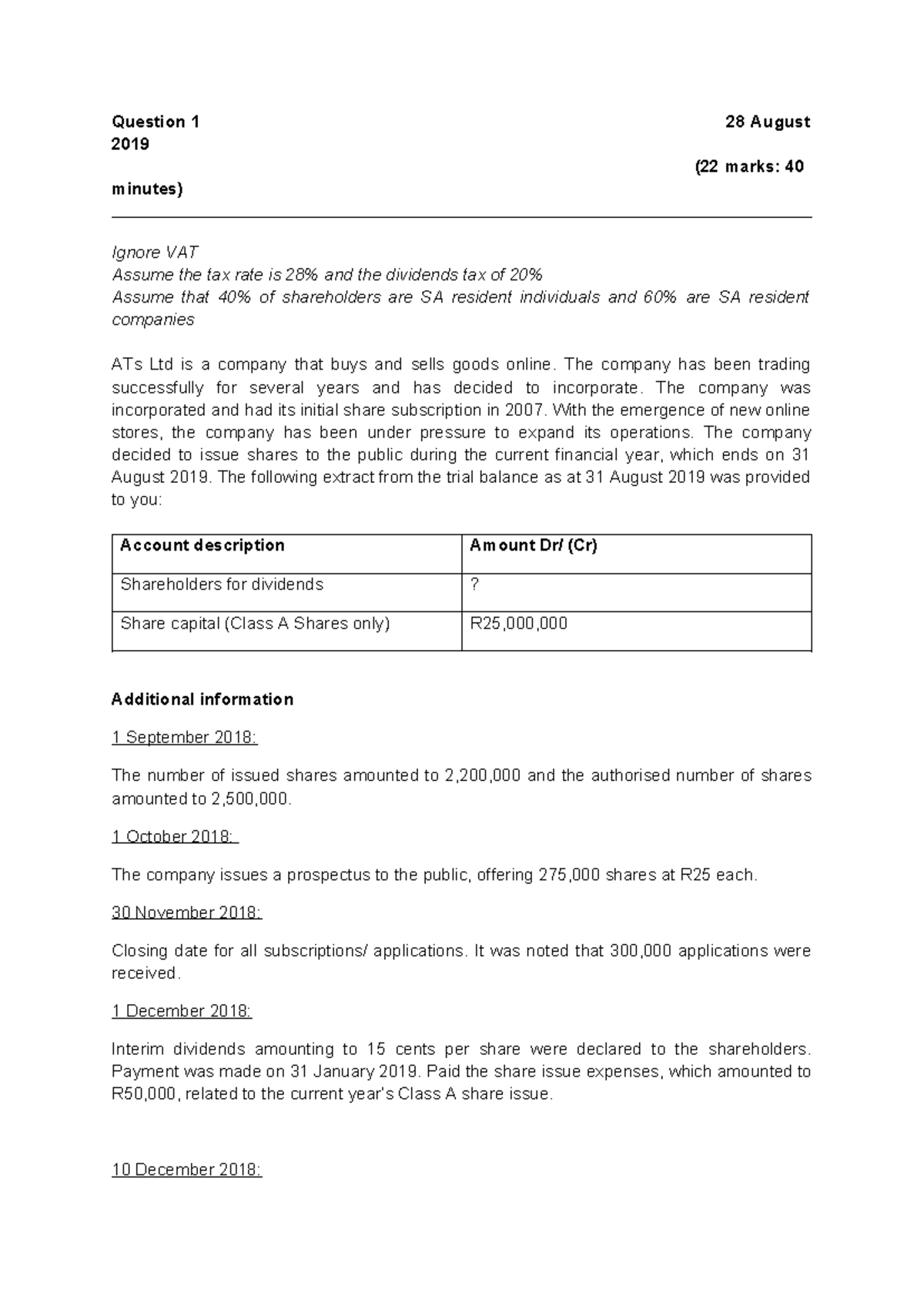 Question 1 28 August 2019

(22 marks: 40 minutes)

Ignore VAT
Assume the tax rate is 28% and the dividends tax of 20%
Assume that 40% of shareholders are SA resident individuals and 60% are SA resident companies

ATs Ltd is a company that buys and sells goods online. The company has been trading successfully for several years and has decided to incorporate. The company was incorporated and had its initial share subscription in 2007. With the emergence of new online stores, the company has been under pressure to expand its operations. The company decided to issue shares to the public during the current financial year, which ends on 31 August 2019. The following extract from the trial balance as at 31 August 2019 was provided to you:

| Account description | Amount Dr/ (Cr) |
|---|---|
| Shareholders for dividends | ? |
| Share capital (Class A Shares only) | R25,000,000 |

Additional information

1 September 2018:

The number of issued shares amounted to 2,200,000 and the authorised number of shares amounted to 2,500,000.

1 October 2018:

The company issues a prospectus to the public, offering 275,000 shares at R25 each.

30 November 2018:

Closing date for all subscriptions/ applications. It was noted that 300,000 applications were received.

1 December 2018:

Interim dividends amounting to 15 cents per share were declared to the shareholders. Payment was made on 31 January 2019. Paid the share issue expenses, which amounted to R50,000, related to the current year's Class A share issue.

10 December 2018: